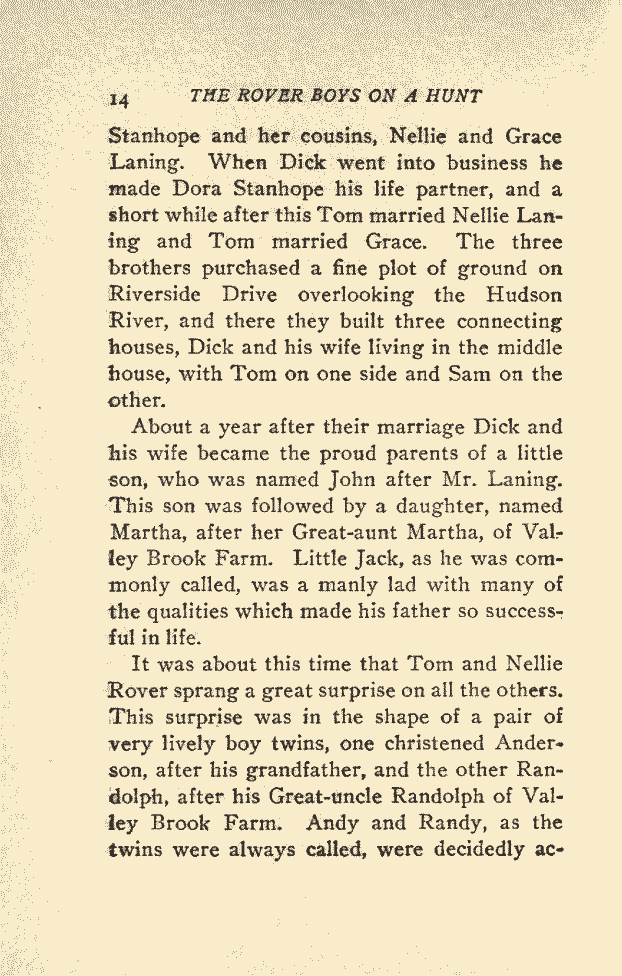 14 THE ROVER BOYS ON A HUNT

Stanhope and her cousins, Nellie and Grace Laning. When Dick went into business he made Dora Stanhope his life partner, and a short while after this Tom married Nellie Laning and Tom married Grace. The three brothers purchased a fine plot of ground on Riverside Drive overlooking the Hudson River, and there they built three connecting houses, Dick and his wife living in the middle house, with Tom on one side and Sam on the other.

About a year after their marriage Dick and his wife became the proud parents of a little son, who was named John after Mr. Laning. This son was followed by a daughter, named Martha, after her Great-aunt Martha, of Valley Brook Farm. Little Jack, as he was commonly called, was a manly lad with many of the qualities which made his father so successful in life.

It was about this time that Tom and Nellie Rover sprang a great surprise on all the others. This surprise was in the shape of a pair of very lively boy twins, one christened Anderson, after his grandfather, and the other Randolph, after his Great-uncle Randolph of Valley Brook Farm. Andy and Randy, as the twins were always called, were decidedly ac-